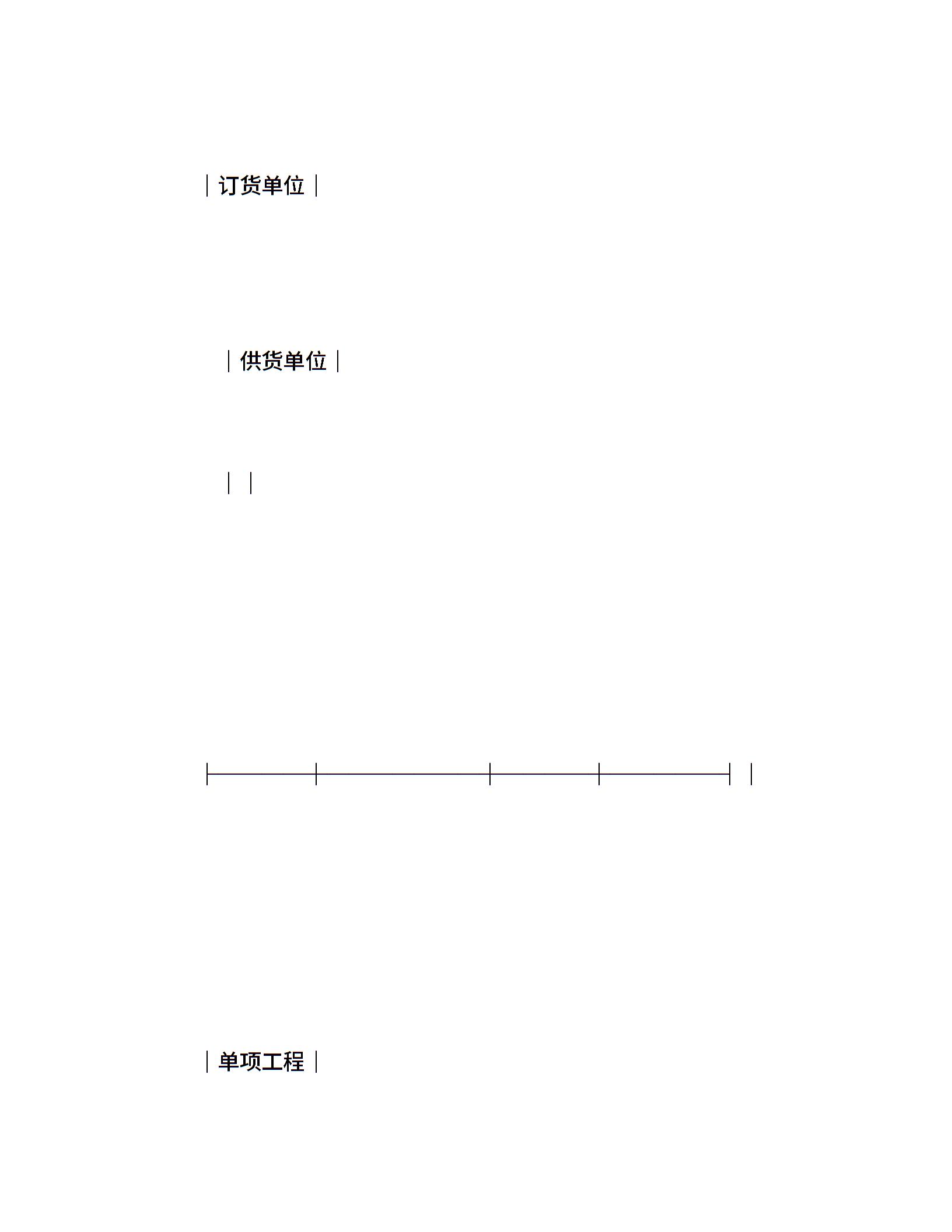 订货单位

供货单位

单项工程